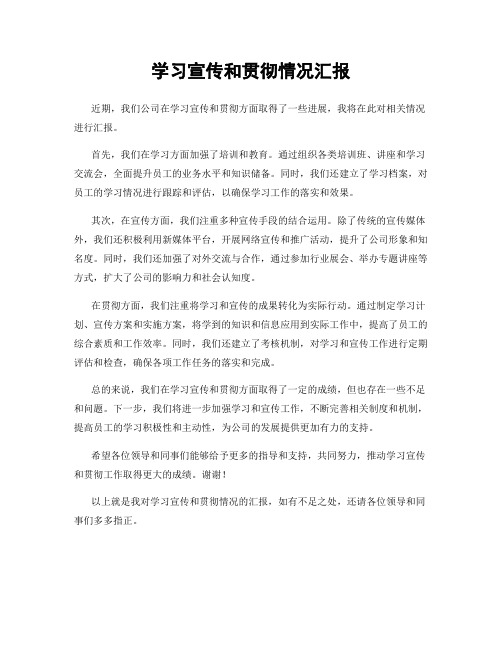 学习宣传和贯彻情况汇报

近期，我们公司在学习宣传和贯彻方面取得了一些进展，我将在此对相关情况进行汇报。

首先，我们在学习方面加强了培训和教育。通过组织各类培训班、讲座和学习交流会，全面提升员工的业务水平和知识储备。同时，我们还建立了学习档案，对员工的学习情况进行跟踪和评估，以确保学习工作的落实和效果。

其次，在宣传方面，我们注重多种宣传手段的结合运用。除了传统的宣传媒体外，我们还积极利用新媒体平台，开展网络宣传和推广活动，提升了公司形象和知名度。同时，我们还加强了对外交流与合作，通过参加行业展会、举办专题讲座等方式，扩大了公司的影响力和社会认知度。

在贯彻方面，我们注重将学习和宣传的成果转化为实际行动。通过制定学习计划、宣传方案和实施方案，将学到的知识和信息应用到实际工作中，提高了员工的综合素质和工作效率。同时，我们还建立了考核机制，对学习和宣传工作进行定期评估和检查，确保各项工作任务的落实和完成。

总的来说，我们在学习宣传和贯彻方面取得了一定的成绩，但也存在一些不足和问题。下一步，我们将进一步加强学习和宣传工作，不断完善相关制度和机制，提高员工的学习积极性和主动性，为公司的发展提供更加有力的支持。

希望各位领导和同事们能够给予更多的指导和支持，共同努力，推动学习宣传和贯彻工作取得更大的成绩。谢谢！

以上就是我对学习宣传和贯彻情况的汇报，如有不足之处，还请各位领导和同事们多多指正。